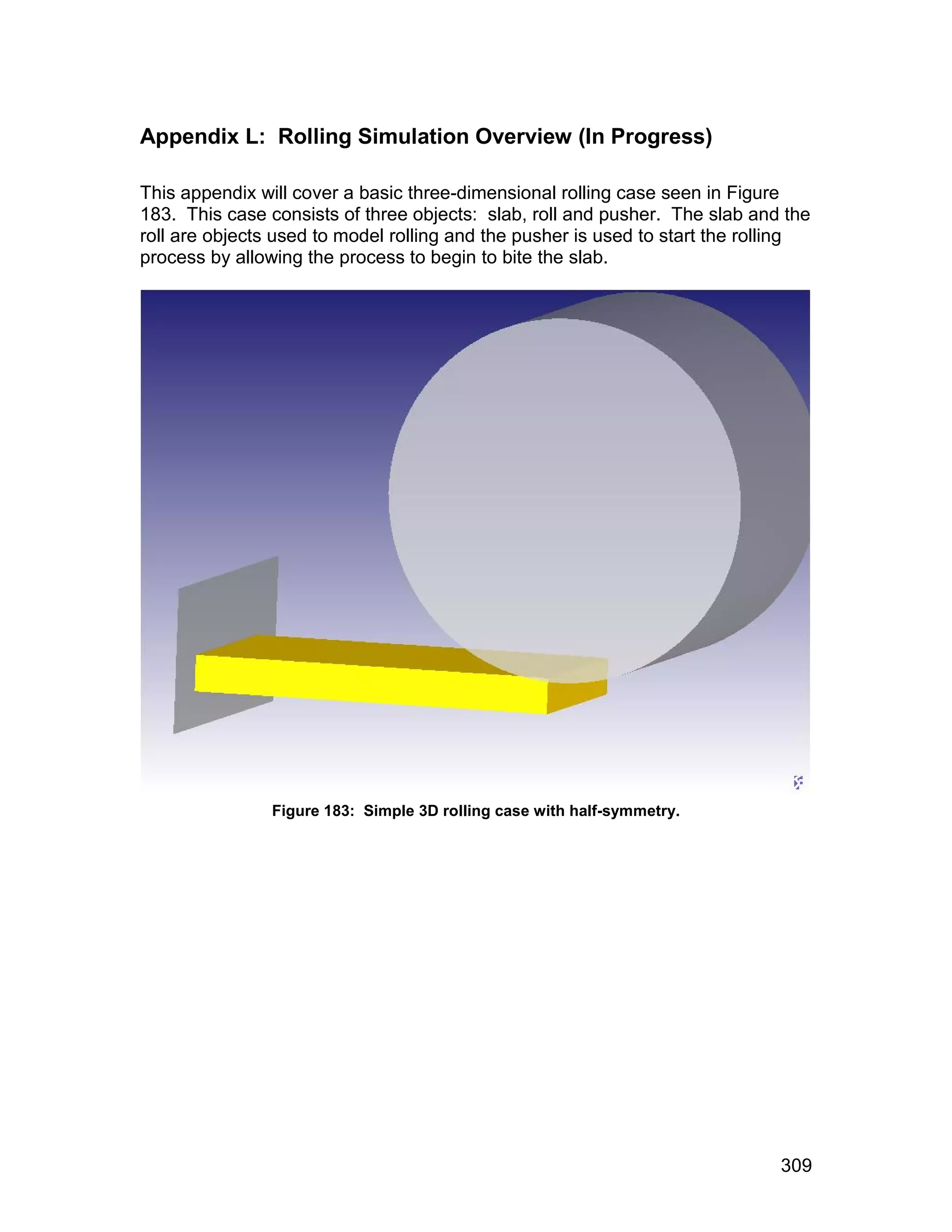 Appendix L: Rolling Simulation Overview (In Progress)

This appendix will cover a basic three-dimensional rolling case seen in Figure 183. This case consists of three objects: slab, roll and pusher. The slab and the roll are objects used to model rolling and the pusher is used to start the rolling process by allowing the process to begin to bite the slab.

Figure 183: Simple 3D rolling case with half-symmetry.

309